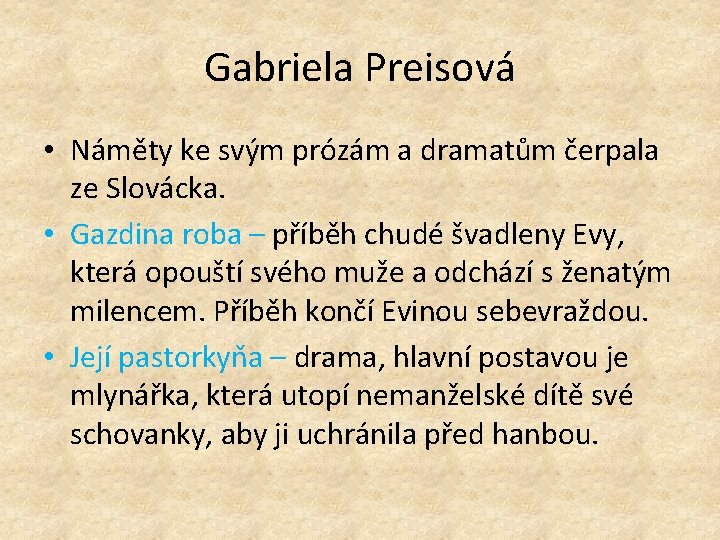 Gabriela Preisová

• Náměty ke svým prózám a dramatům čerpala ze Slovácka.

• Gazdina roba – příběh chudé švadleny Evy, která opouští svého muže a odchází s ženatým milencem. Příběh končí Evinou sebevraždou.

• Její pastorkyňa – drama, hlavní postavou je mlynářka, která utopí nemanželské dítě své schovanky, aby ji uchránila před hanbou.